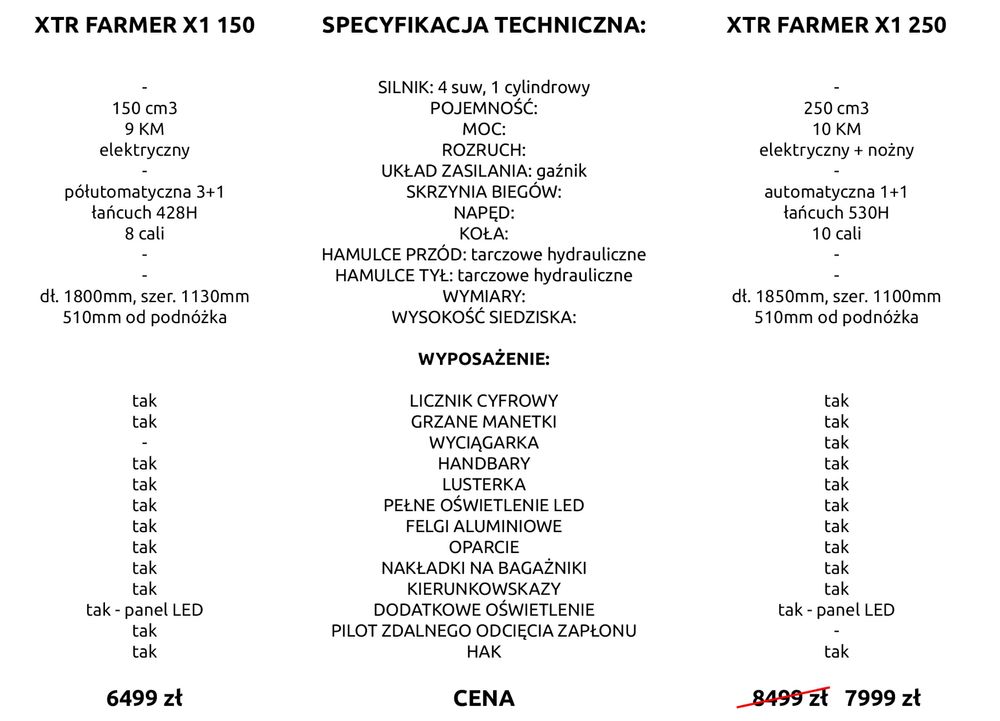 | XTR FARMER X1 150 | SPECYFIKACJA TECHNICZNA: | XTR FARMER X1 250 |
|---|---|---|
| - | SILNIK: 4 suw, 1 cylindrowy | - |
| 150 cm3 | POJEMNOŚĆ: | 250 cm3 |
| 9 KM | MOC: | 10 KM |
| elektryczny | ROZRUCH: | elektryczny + nożny |
| - | UKŁAD ZASILANIA: gaźnik | - |
| półutomatyczna 3+1 | SKRZYNIA BIEGÓW: | automatyczna 1+1 |
| łańcuch 428H | NAPĘD: | łańcuch 530H |
| 8 cali | KOŁA: | 10 cali |
| - | HAMULCE PRZÓD: tarczowe hydrauliczne | - |
| - | HAMULCE TYŁ: tarczowe hydrauliczne | - |
| dł. 1800mm, szer. 1130mm | WYMIARY: | dł. 1850mm, szer. 1100mm |
| 510mm od podnóżka | WYSOKOŚĆ SIEDZISKA: | 510mm od podnóżka |
| | WYPOSAŻENIE: | |
| tak | LICZNIK CYFROWY | tak |
| tak | GRZANE MANETKI | tak |
| - | WYCIĄGARKA | tak |
| tak | HANDBARY | tak |
| tak | LUSTERKA | tak |
| tak | PEŁNE OŚWIETLENIE LED | tak |
| tak | FELGI ALUMINIOWE | tak |
| tak | OPARCIE | tak |
| tak | NAKŁADKI NA BAGAŻNIKI | tak |
| tak | KIERUNKOWSKAZY | tak |
| tak - panel LED | DODATKOWE OŚWIETLENIE | tak - panel LED |
| tak | PILOT ZDALNEGO ODCIĘCIA ZAPŁONU | - |
| tak | HAK | tak |
| 6499 zł | CENA | 8499 zł 7999 zł |